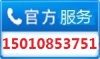 官方服务
15010853751